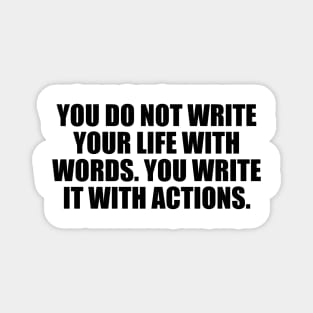 YOU DO NOT WRITE YOUR LIFE WITH WORDS. YOU WRITE IT WITH ACTIONS.